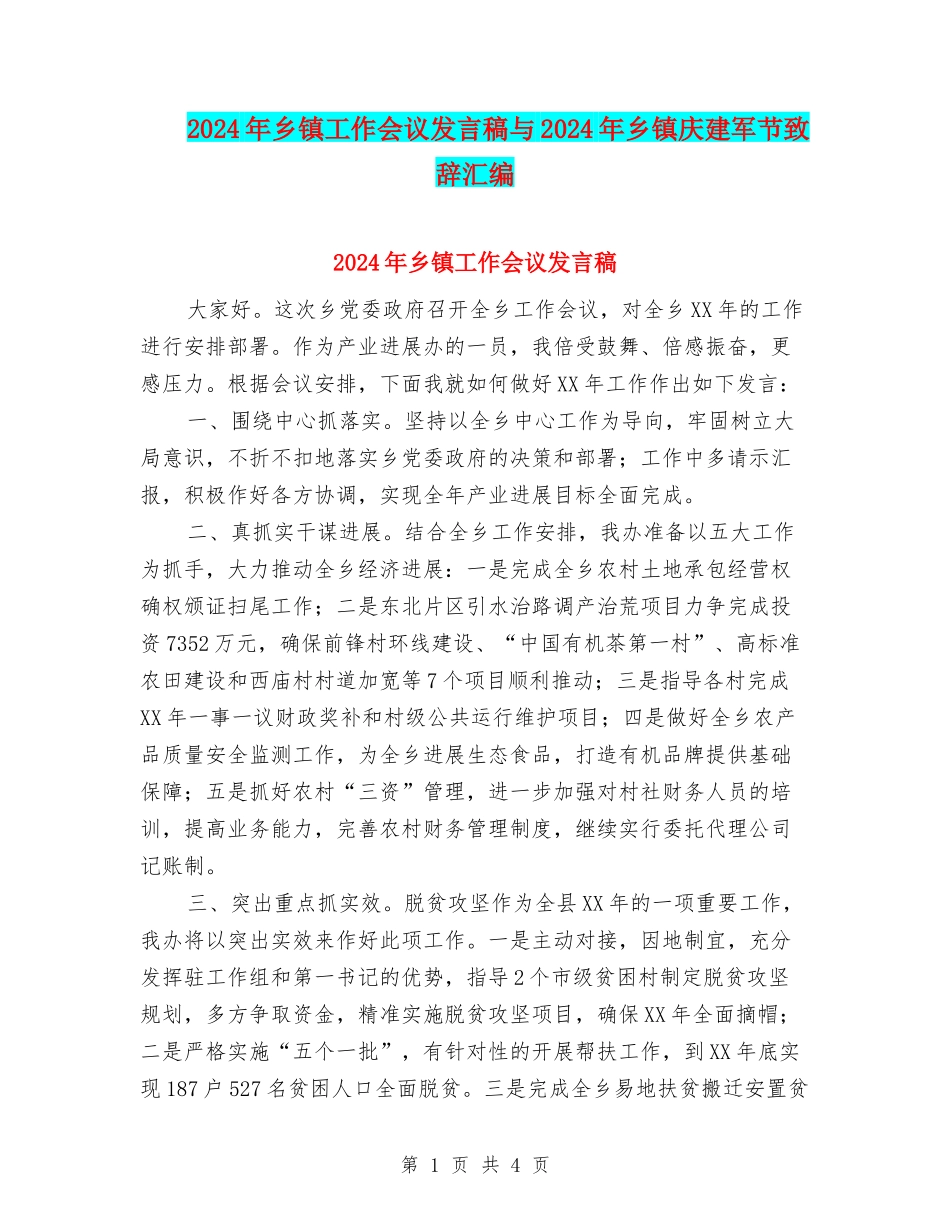 2024年乡镇工作会议发言稿与2024年乡镇庆建军节致辞汇编

2024年乡镇工作会议发言稿

大家好。这次乡党委政府召开全乡工作会议，对全乡XX年的工作进行安排部署。作为产业进展办的一员，我倍受鼓舞、倍感振奋，更感压力。根据会议安排，下面我就如何做好XX年工作作出如下发言：

一、围绕中心抓落实。坚持以全乡中心工作为导向，牢固树立大局意识，不折不扣地落实乡党委政府的决策和部署；工作中多请示汇报，积极作好各方协调，实现全年产业进展目标全面完成。

二、真抓实干谋进展。结合全乡工作安排，我办准备以五大工作为抓手，大力推动全乡经济进展：一是完成全乡农村土地承包经营权确权颁证扫尾工作；二是东北片区引水治路调产治荒项目力争完成投资7352万元，确保前锋村环线建设、“中国有机茶第一村”、高标准农田建设和西庙村村道加宽等7个项目顺利推动；三是指导各村完成XX年一事一议财政奖补和村级公共运行维护项目；四是做好全乡农产品质量安全监测工作，为全乡进展生态食品，打造有机品牌提供基础保障；五是抓好农村“三资”管理，进一步加强对村社财务人员的培训，提高业务能力，完善农村财务管理制度，继续实行委托代理公司记账制。

三、突出重点抓实效。脱贫攻坚作为全县XX年的一项重要工作，我办将以突出实效来作好此项工作。一是主动对接，因地制宜，充分发挥驻工作组和第一书记的优势，指导2个市级贫困村制定脱贫攻坚规划，多方争取资金，精准实施脱贫攻坚项目，确保XX年全面摘帽；二是严格实施“五个一批”，有针对性的开展帮扶工作，到XX年底实现187户527名贫困人口全面脱贫。三是完成全乡易地扶贫搬迁安置贫

第 1 页 共 4 页